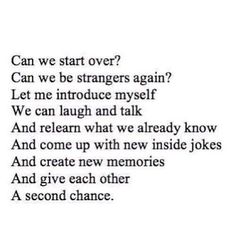 Can we start over?
Can we be strangers again?
Let me introduce myself
We can laugh and talk
And relearn what we already know
And come up with new inside jokes
And create new memories
And give each other
A second chance.